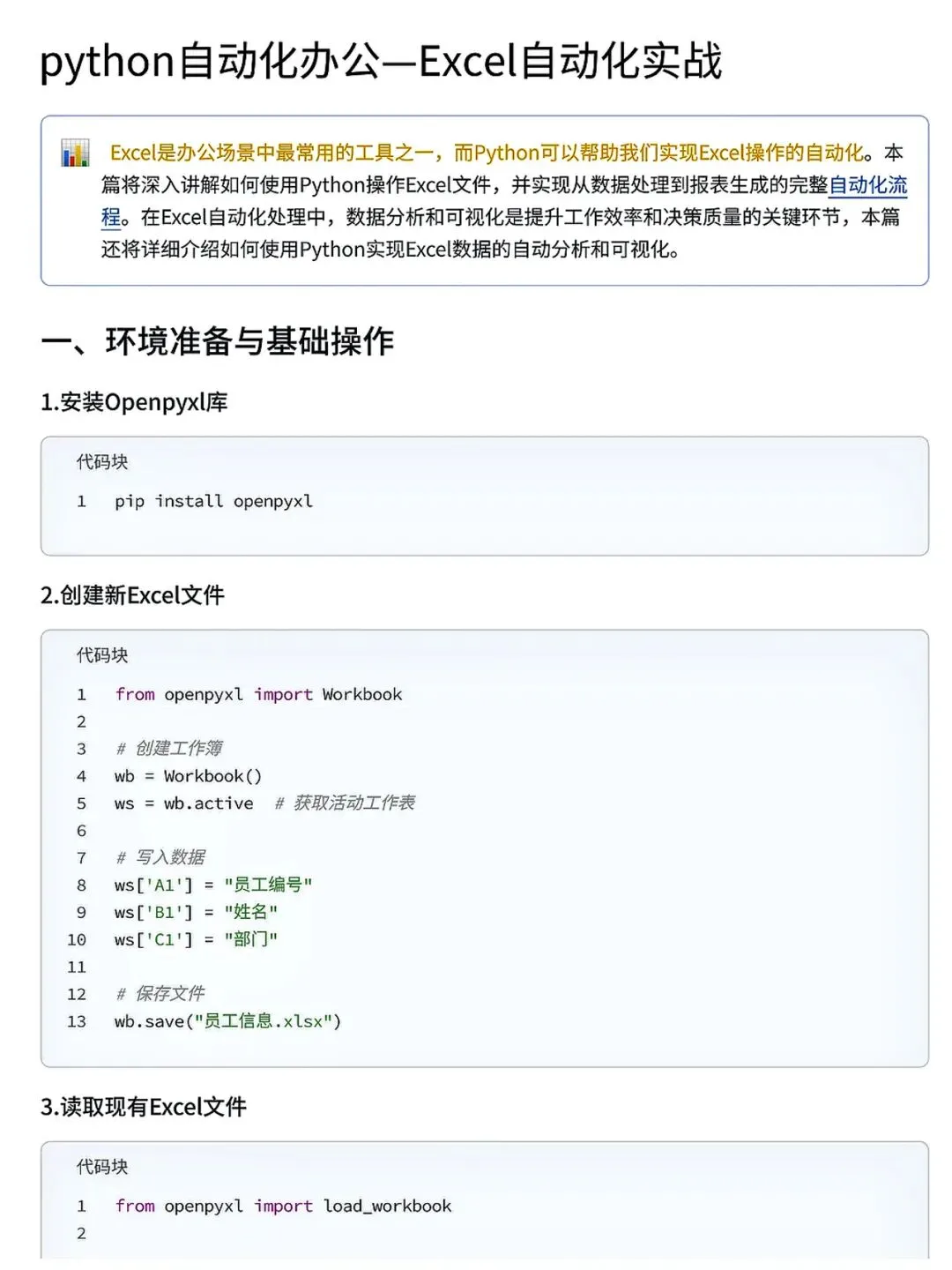 python自动化办公—Excel自动化实战

Excel是办公场景中最常用的工具之一，而Python可以帮助我们实现Excel操作的自动化。本篇将深入讲解如何使用Python操作Excel文件，并实现从数据处理到报表生成的完整自动化流程。在Excel自动化处理中，数据分析和可视化是提升工作效率和决策质量的关键环节，本篇还将详细介绍如何使用Python实现Excel数据的自动分析和可视化。

一、环境准备与基础操作

1.安装Openpyxl库

代码块

1 pip install openpyxl

2.创建新Excel文件

代码块

1 from openpyxl import Workbook
2
3 # 创建工作簿
4 wb = Workbook()
5 ws = wb.active # 获取活动工作表
6
7 # 写入数据
8 ws['A1'] = "员工编号"
9 ws['B1'] = "姓名"
10 ws['C1'] = "部门"
11
12 # 保存文件
13 wb.save("员工信息.xlsx")

3.读取现有Excel文件

代码块

1 from openpyxl import load_workbook
2